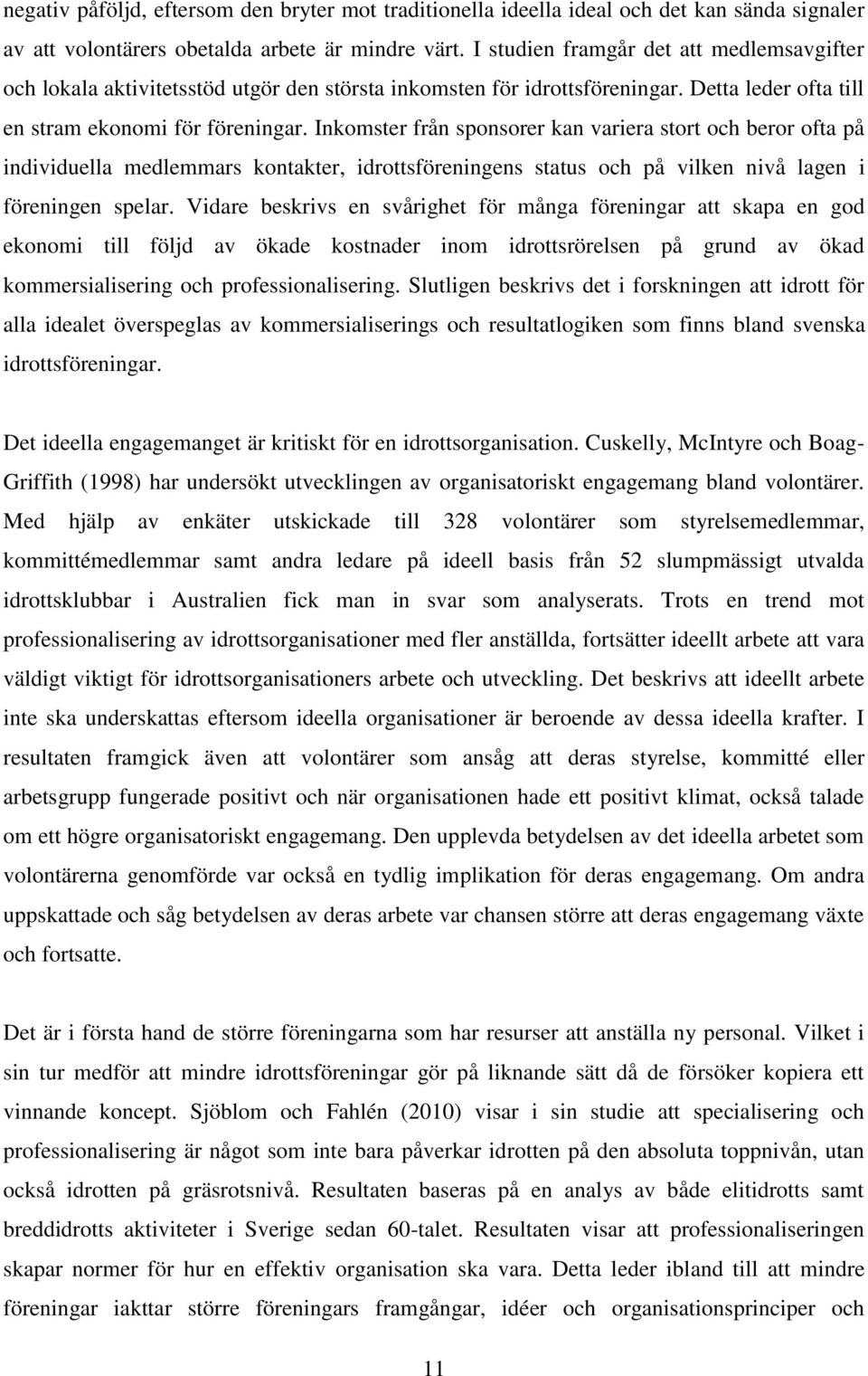 negativ påföljd, eftersom den bryter mot traditionella ideella ideal och det kan sända signaler av att volontärers obetalda arbete är mindre värt. I studien framgår det att medlemsavgifter och lokala aktivitetsstöd utgör den största inkomsten för idrottsföreningar. Detta leder ofta till en stram ekonomi för föreningar. Inkomster från sponsorer kan variera stort och beror ofta på individuella medlemmars kontakter, idrottsföreningens status och på vilken nivå lagen i föreningen spelar. Vidare beskrivs en svårighet för många föreningar att skapa en god ekonomi till följd av ökade kostnader inom idrottsrörelsen på grund av ökad kommersialisering och professionalisering. Slutligen beskrivs det i forskningen att idrott för alla idealet överspeglas av kommersialiserings och resultatlogiken som finns bland svenska idrottsföreningar.

Det ideella engagemanget är kritiskt för en idrottsorganisation. Cuskelly, McIntyre och Boag-Griffith (1998) har undersökt utvecklingen av organisatoriskt engagemang bland volontärer. Med hjälp av enkäter utskickade till 328 volontärer som styrelsemedlemmar, kommittémedlemmar samt andra ledare på ideell basis från 52 slumpmässigt utvalda idrottsklubbar i Australien fick man in svar som analyserats. Trots en trend mot professionalisering av idrottsorganisationer med fler anställda, fortsätter ideellt arbete att vara väldigt viktigt för idrottsorganisationers arbete och utveckling. Det beskrivs att ideellt arbete inte ska underskattas eftersom ideella organisationer är beroende av dessa ideella krafter. I resultaten framgick även att volontärer som ansåg att deras styrelse, kommitté eller arbetsgrupp fungerade positivt och när organisationen hade ett positivt klimat, också talade om ett högre organisatoriskt engagemang. Den upplevda betydelsen av det ideella arbetet som volontärerna genomförde var också en tydlig implikation för deras engagemang. Om andra uppskattade och såg betydelsen av deras arbete var chansen större att deras engagemang växte och fortsatte.

Det är i första hand de större föreningarna som har resurser att anställa ny personal. Vilket i sin tur medför att mindre idrottsföreningar gör på liknande sätt då de försöker kopiera ett vinnande koncept. Sjöblom och Fahlén (2010) visar i sin studie att specialisering och professionalisering är något som inte bara påverkar idrotten på den absoluta toppnivån, utan också idrotten på gräsrotsnivå. Resultaten baseras på en analys av både elitidrotts samt breddidrotts aktiviteter i Sverige sedan 60-talet. Resultaten visar att professionaliseringen skapar normer för hur en effektiv organisation ska vara. Detta leder ibland till att mindre föreningar iakttar större föreningars framgångar, idéer och organisationsprinciper och

11